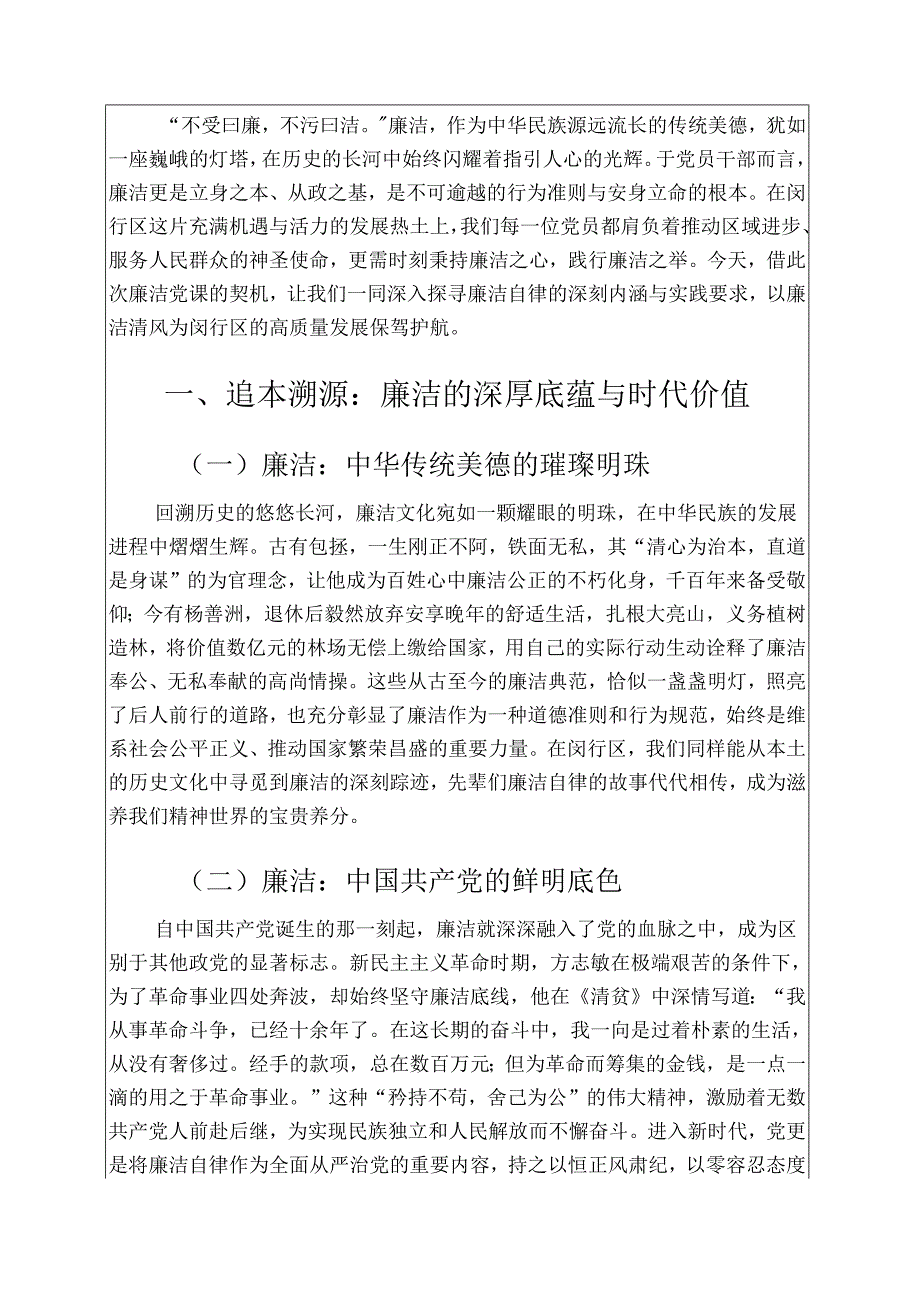 “不受曰廉，不污曰洁。”廉洁，作为中华民族源远流长的传统美德，犹如一座巍峨的灯塔，在历史的长河中始终闪耀着指引人心的光辉。于党员干部而言，廉洁更是立身之本、从政之基，是不可逾越的行为准则与安身立命的根本。在闵行区这片充满机遇与活力的发展热土上，我们每一位党员都肩负着推动区域进步、服务人民群众的神圣使命，更需时刻秉持廉洁之心，践行廉洁之举。今天，借此次廉洁党课的契机，让我们一同深入探寻廉洁自律的深刻内涵与实践要求，以廉洁清风为闵行区的高质量发展保驾护航。

一、追本溯源：廉洁的深厚底蕴与时代价值

（一）廉洁：中华传统美德的璀璨明珠

回溯历史的悠悠长河，廉洁文化宛如一颗耀眼的明珠，在中华民族的发展进程中熠熠生辉。古有包拯，一生刚正不阿，铁面无私，其“清心为治本，直道是身谋”的为官理念，让他成为百姓心中廉洁公正的不朽化身，千百年来备受敬仰；今有杨善洲，退休后毅然放弃安享晚年的舒适生活，扎根大亮山，义务植树造林，将价值数亿元的林场无偿上缴给国家，用自己的实际行动生动诠释了廉洁奉公、无私奉献的高尚情操。这些从古至今的廉洁典范，恰似一盏盏明灯，照亮了后人前行的道路，也充分彰显了廉洁作为一种道德准则和行为规范，始终是维系社会公平正义、推动国家繁荣昌盛的重要力量。在闵行区，我们同样能从本土的历史文化中寻觅到廉洁的深刻踪迹，先辈们廉洁自律的故事代代相传，成为滋养我们精神世界的宝贵养分。

（二）廉洁：中国共产党的鲜明底色

自中国共产党诞生的那一刻起，廉洁就深深融入了党的血脉之中，成为区别于其他政党的显著标志。新民主主义革命时期，方志敏在极端艰苦的条件下，为了革命事业四处奔波，却始终坚守廉洁底线，他在《清贫》中深情写道：“我从事革命斗争，已经十余年了。在这长期的奋斗中，我一向是过着朴素的生活，从没有奢侈过。经手的款项，总在数百万元；但为革命而筹集的金钱，是一点一滴的用之于革命事业。”这种“矜持不苟，舍己为公”的伟大精神，激励着无数共产党人前赴后继，为实现民族独立和人民解放而不懈奋斗。进入新时代，党更是将廉洁自律作为全面从严治党的重要内容，持之以恒正风肃纪，以零容忍态度